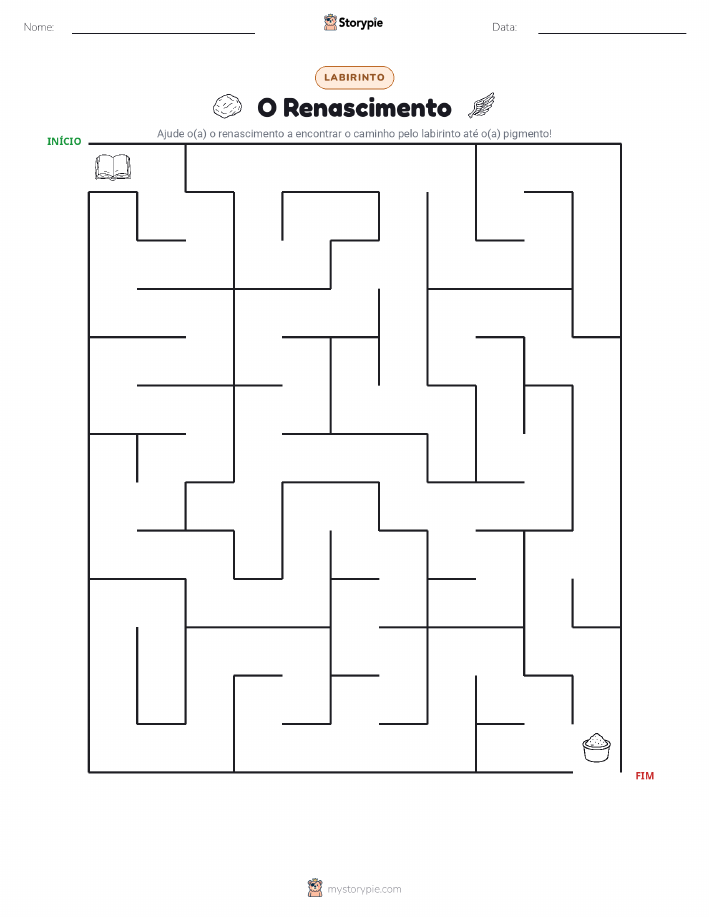 Nome:

Storypie

Data:

LABIRINTO

O Renascimento

Ajude o(a) o renascimento a encontrar o caminho pelo labirinto até o(a) pigmento!

INÍCIO

FIM

mystorypie.com